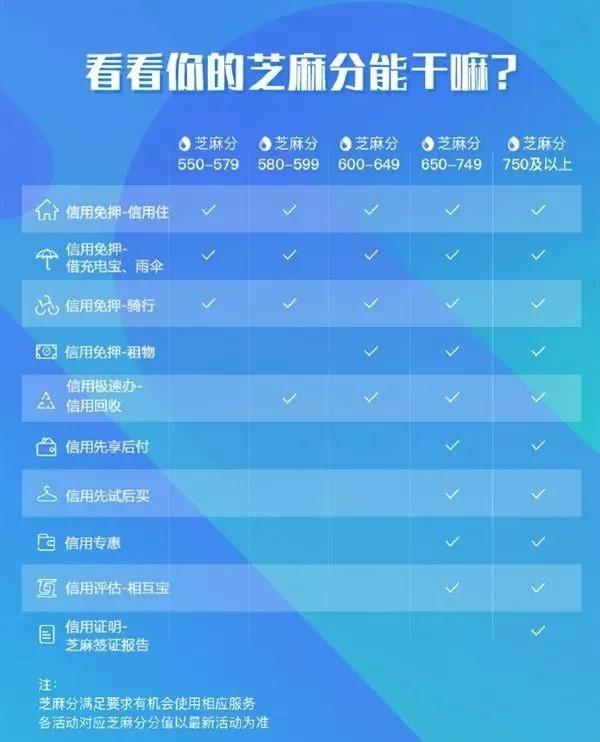 看看你的芝麻分能干嘛？

| | 芝麻分 550-579 | 芝麻分 580-599 | 芝麻分 600-649 | 芝麻分 650-749 | 芝麻分 750及以上 |
|---|---|---|---|---|---|
| 信用免押-信用住 | ✓ | ✓ | ✓ | ✓ | ✓ |
| 信用免押-借充电宝、雨伞 | ✓ | ✓ | ✓ | ✓ | ✓ |
| 信用免押-骑行 | ✓ | ✓ | ✓ | ✓ | ✓ |
| 信用免押-租物 | | | ✓ | ✓ | ✓ |
| 信用极速办-信用回收 | | ✓ | ✓ | ✓ | ✓ |
| 信用先享后付 | | | | ✓ | ✓ |
| 信用先试后买 | | | | ✓ | ✓ |
| 信用专惠 | | | | ✓ | ✓ |
| 信用评估-相互宝 | | | | ✓ | ✓ |
| 信用证明-芝麻签证报告 | | | | | ✓ |

注：
芝麻分满足要求有机会使用相应服务
各活动对应芝麻分分值以最新活动为准